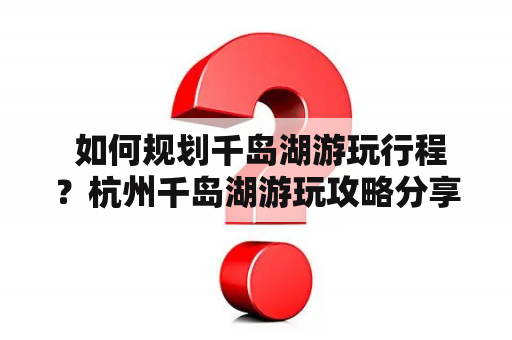 如何规划千岛湖游玩行程？杭州千岛湖游玩攻略分享